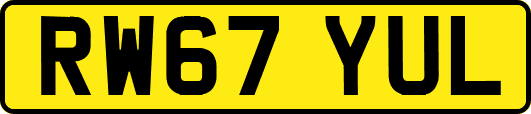 RW67 YUL